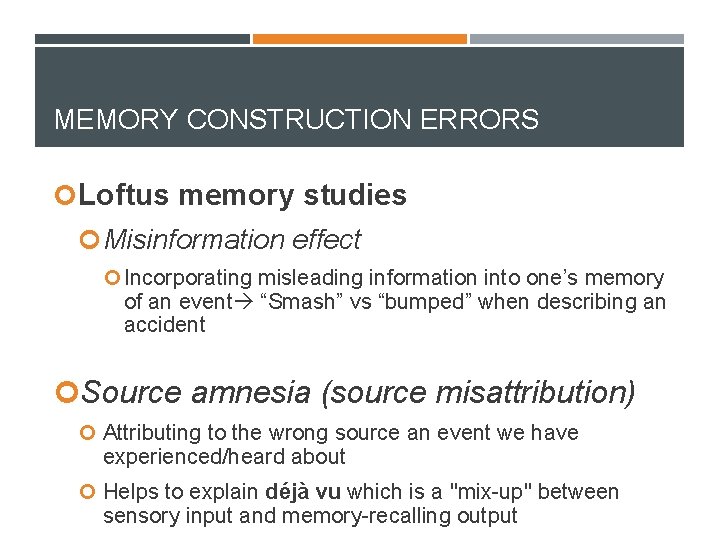 MEMORY CONSTRUCTION ERRORS

Loftus memory studies

Misinformation effect

Incorporating misleading information into one's memory of an event→ "Smash" vs "bumped" when describing an accident

Source amnesia (source misattribution)

Attributing to the wrong source an event we have experienced/heard about

Helps to explain déjà vu which is a "mix-up" between sensory input and memory-recalling output